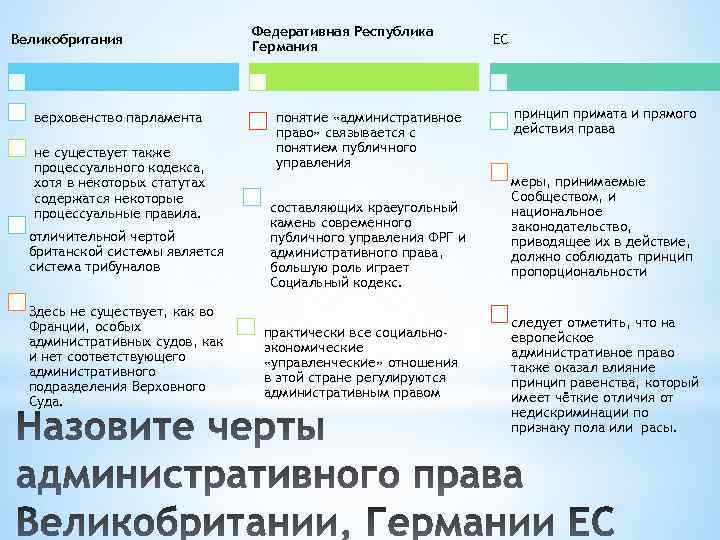 Великобритания

верховенство парламента

не существует также процессуального кодекса, хотя в некоторых статутах содержатся некоторые процессуальные правила.

отличительной чертой британской системы является система трибуналов

Здесь не существует, как во Франции, особых административных судов, как и нет соответствующего административного подразделения Верховного Суда.

Федеративная Республика Германия

понятие «административное право» связывается с понятием публичного управления

составляющих краеугольный камень современного публичного управления ФРГ и административного права, большую роль играет Социальный кодекс.

практически все социально-экономические «управленческие» отношения в этой стране регулируются административным правом

ЕС

принцип примата и прямого действия права

меры, принимаемые Сообществом, и национальное законодательство, приводящее их в действие, должно соблюдать принцип пропорциональности

следует отметить, что на европейское административное право также оказал влияние принцип равенства, который имеет чёткие отличия от недискриминации по признаку пола или расы.

Назовите черты административного права Великобритании, Германии ЕС